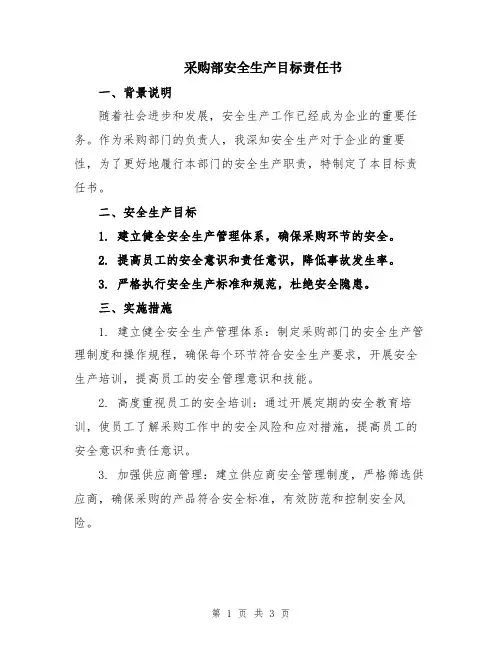 采购部安全生产目标责任书

一、背景说明

随着社会进步和发展，安全生产工作已经成为企业的重要任务。作为采购部门的负责人，我深知安全生产对于企业的重要性，为了更好地履行本部门的安全生产职责，特制定了本目标责任书。

二、安全生产目标

1. 建立健全安全生产管理体系，确保采购环节的安全。

2. 提高员工的安全意识和责任意识，降低事故发生率。

3. 严格执行安全生产标准和规范，杜绝安全隐患。

三、实施措施

1. 建立健全安全生产管理体系：制定采购部门的安全生产管理制度和操作规程，确保每个环节符合安全生产要求，开展安全生产培训，提高员工的安全管理意识和技能。

2. 高度重视员工的安全培训：通过开展定期的安全教育培训，使员工了解采购工作中的安全风险和应对措施，提高员工的安全意识和责任意识。

3. 加强供应商管理：建立供应商安全管理制度，严格筛选供应商，确保采购的产品符合安全标准，有效防范和控制安全风险。

第 1 页 共 3 页